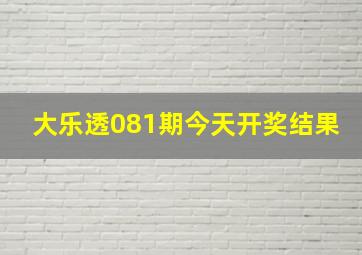 大乐透081期今天开奖结果